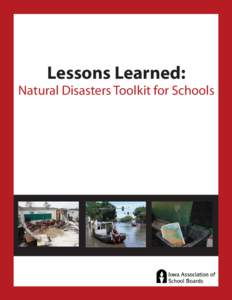 Lessons Learned:
Natural Disasters Toolkit for Schools

Iowa Association of School Boards